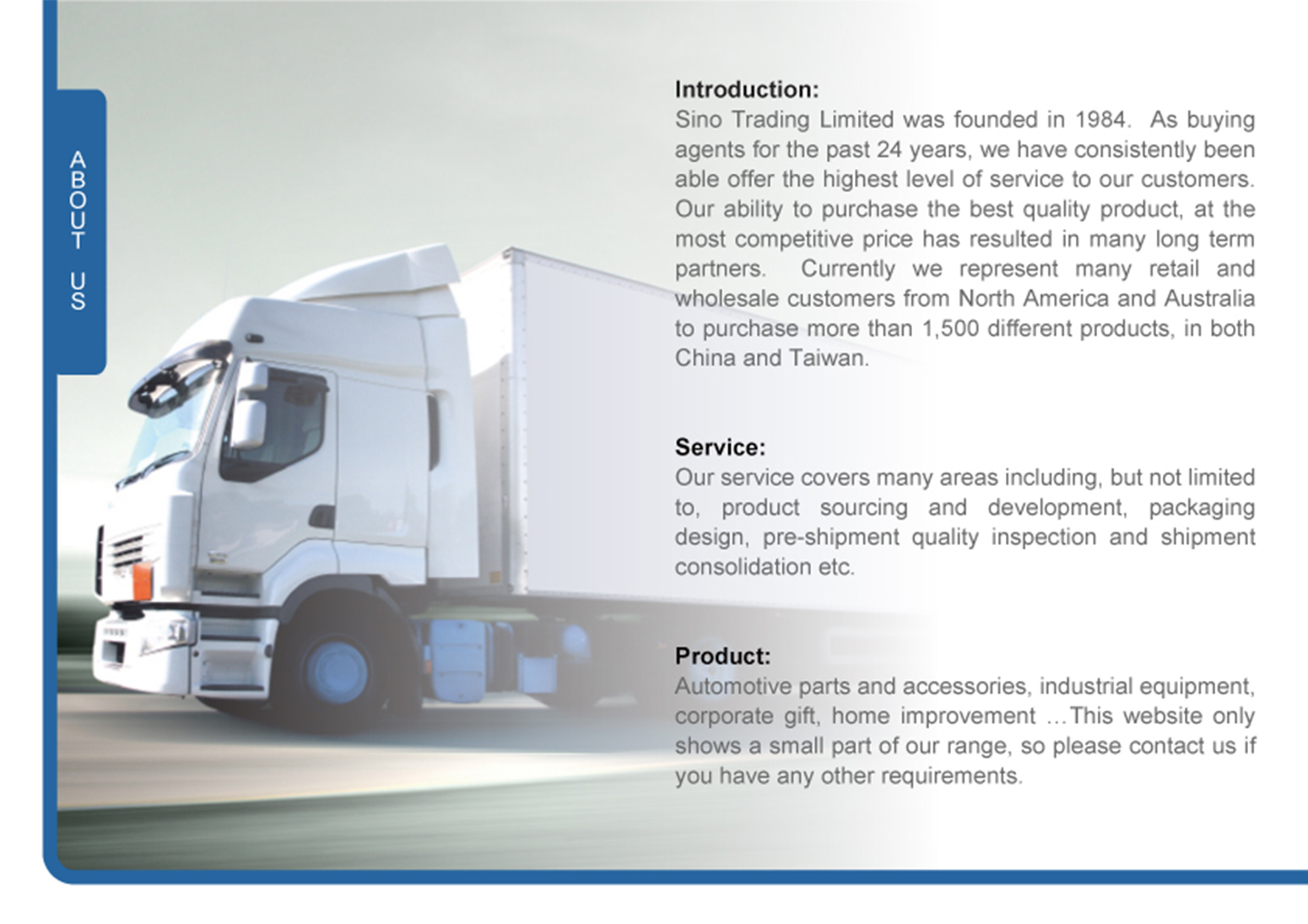 ABOUT US

Introduction:
Sino Trading Limited was founded in 1984. As buying agents for the past 24 years, we have consistently been able offer the highest level of service to our customers. Our ability to purchase the best quality product, at the most competitive price has resulted in many long term partners. Currently we represent many retail and wholesale customers from North America and Australia to purchase more than 1,500 different products, in both China and Taiwan.

Service:
Our service covers many areas including, but not limited to, product sourcing and development, packaging design, pre-shipment quality inspection and shipment consolidation etc.

Product:
Automotive parts and accessories, industrial equipment, corporate gift, home improvement …This website only shows a small part of our range, so please contact us if you have any other requirements.